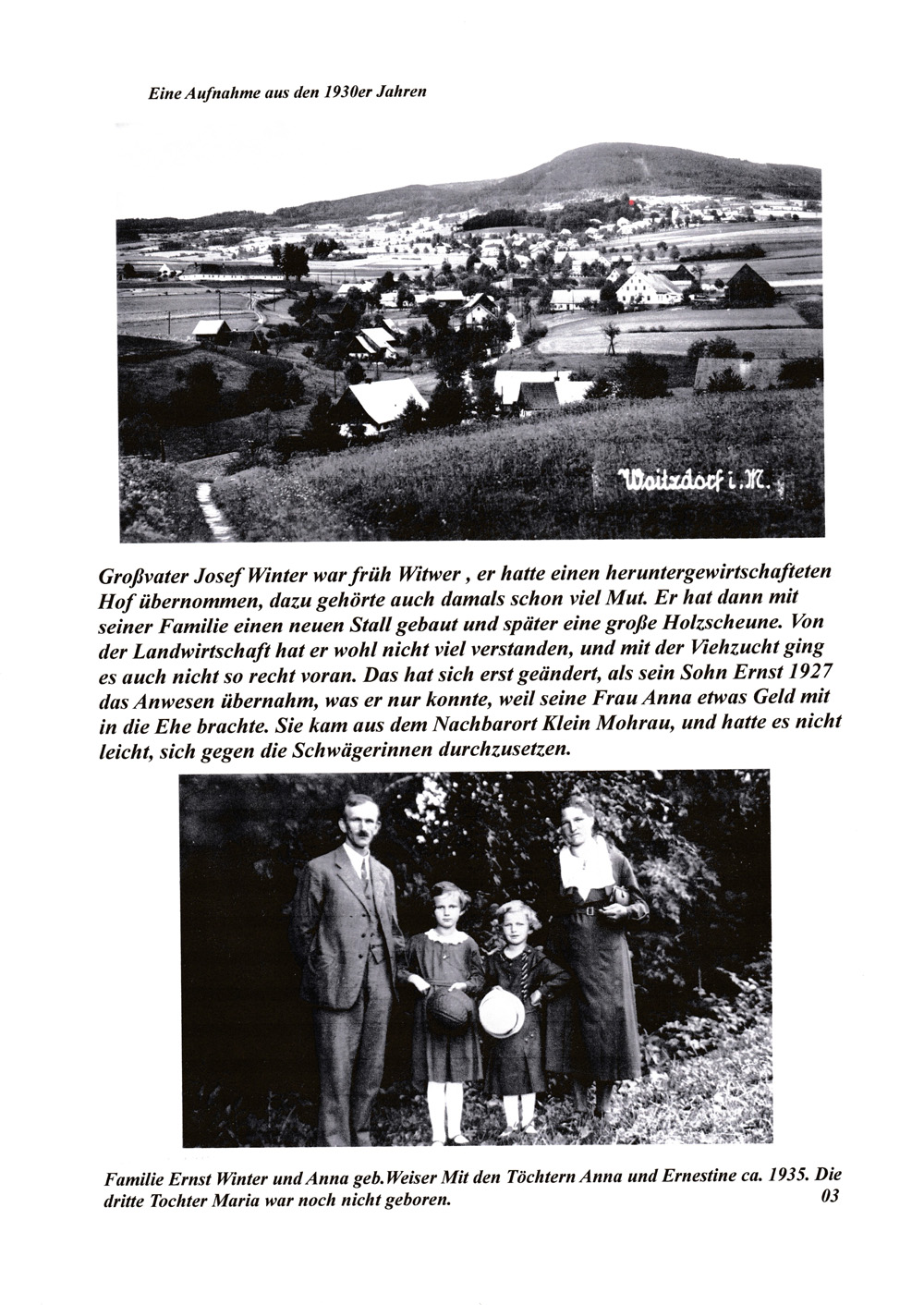 Eine Aufnahme aus den 1930er Jahren

Woitzdorf i. M.

Großvater Josef Winter war früh Witwer , er hatte einen heruntergewirtschafteten Hof übernommen, dazu gehörte auch damals schon viel Mut. Er hat dann mit seiner Familie einen neuen Stall gebaut und später eine große Holzscheune. Von der Landwirtschaft hat er wohl nicht viel verstanden, und mit der Viehzucht ging es auch nicht so recht voran. Das hat sich erst geändert, als sein Sohn Ernst 1927 das Anwesen übernahm, was er nur konnte, weil seine Frau Anna etwas Geld mit in die Ehe brachte. Sie kam aus dem Nachbarort Klein Mohrau, und hatte es nicht leicht, sich gegen die Schwägerinnen durchzusetzen.

Familie Ernst Winter und Anna geb.Weiser Mit den Töchtern Anna und Ernestine ca. 1935. Die dritte Tochter Maria war noch nicht geboren.

03